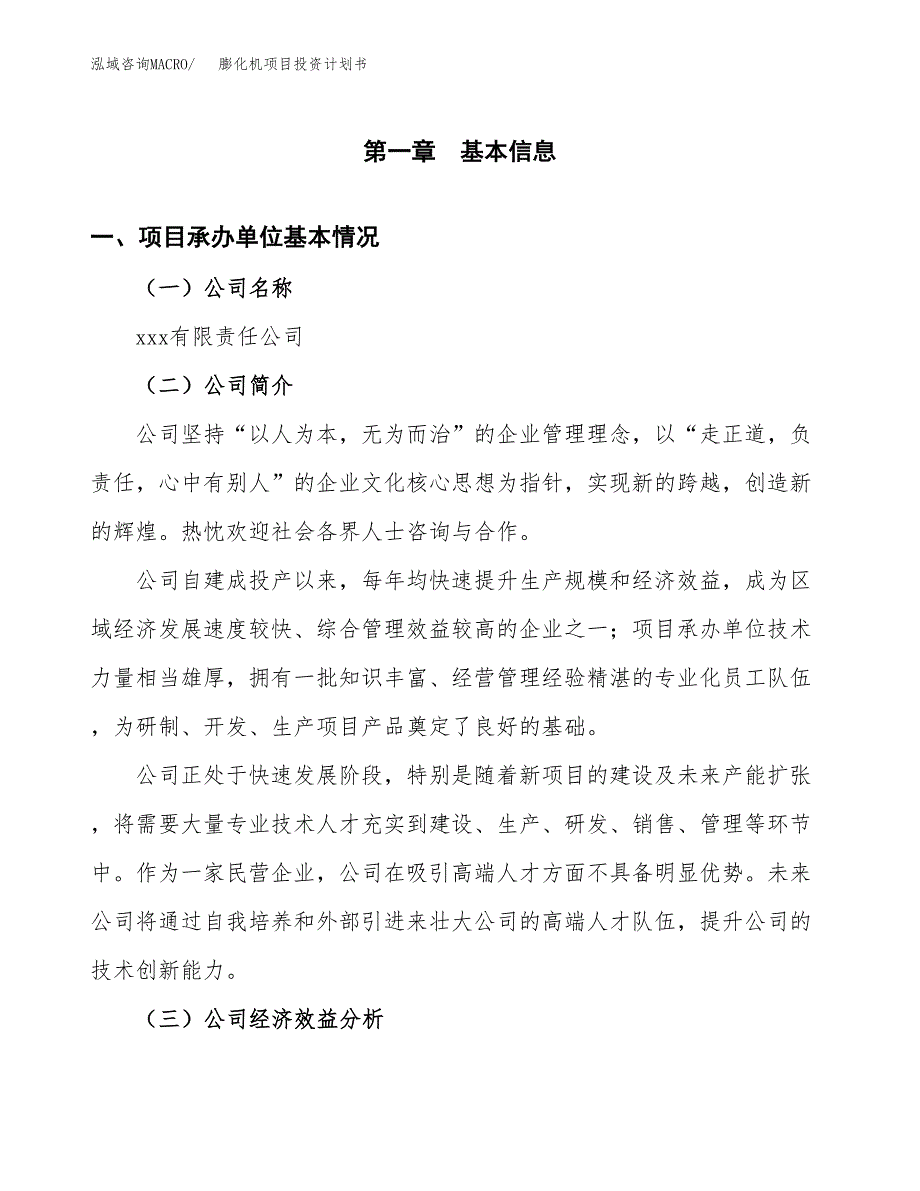 泓域咨询MACRO/　膨化机项目投资计划书

第一章　基本信息

一、项目承办单位基本情况

（一）公司名称

xxx有限责任公司

（二）公司简介

公司坚持“以人为本，无为而治”的企业管理理念，以“走正道，负责任，心中有别人”的企业文化核心思想为指针，实现新的跨越，创造新的辉煌。热忱欢迎社会各界人士咨询与合作。

公司自建成投产以来，每年均快速提升生产规模和经济效益，成为区域经济发展速度较快、综合管理效益较高的企业之一；项目承办单位技术力量相当雄厚，拥有一批知识丰富、经营管理经验精湛的专业化员工队伍，为研制、开发、生产项目产品奠定了良好的基础。

公司正处于快速发展阶段，特别是随着新项目的建设及未来产能扩张，将需要大量专业技术人才充实到建设、生产、研发、销售、管理等环节中。作为一家民营企业，公司在吸引高端人才方面不具备明显优势。未来公司将通过自我培养和外部引进来壮大公司的高端人才队伍，提升公司的技术创新能力。

（三）公司经济效益分析